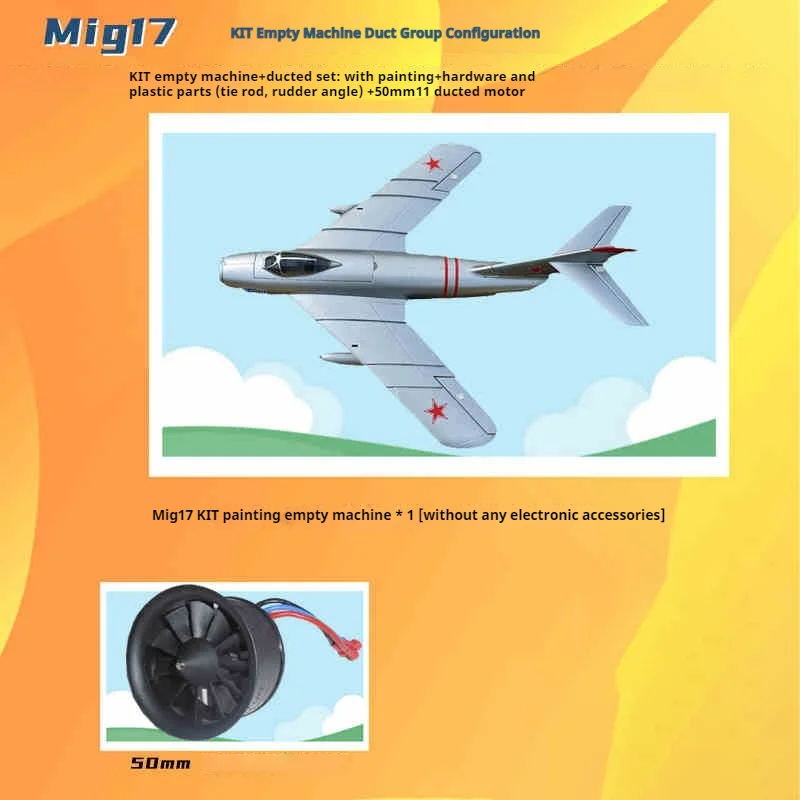 Mig17

KIT Empty Machine Duct Group Configuration

KIT empty machine+ducted set: with painting+hardware and plastic parts (tie rod, rudder angle) +50mm11 ducted motor

Mig17 KIT painting empty machine * 1 [without any electronic accessories]

50mm